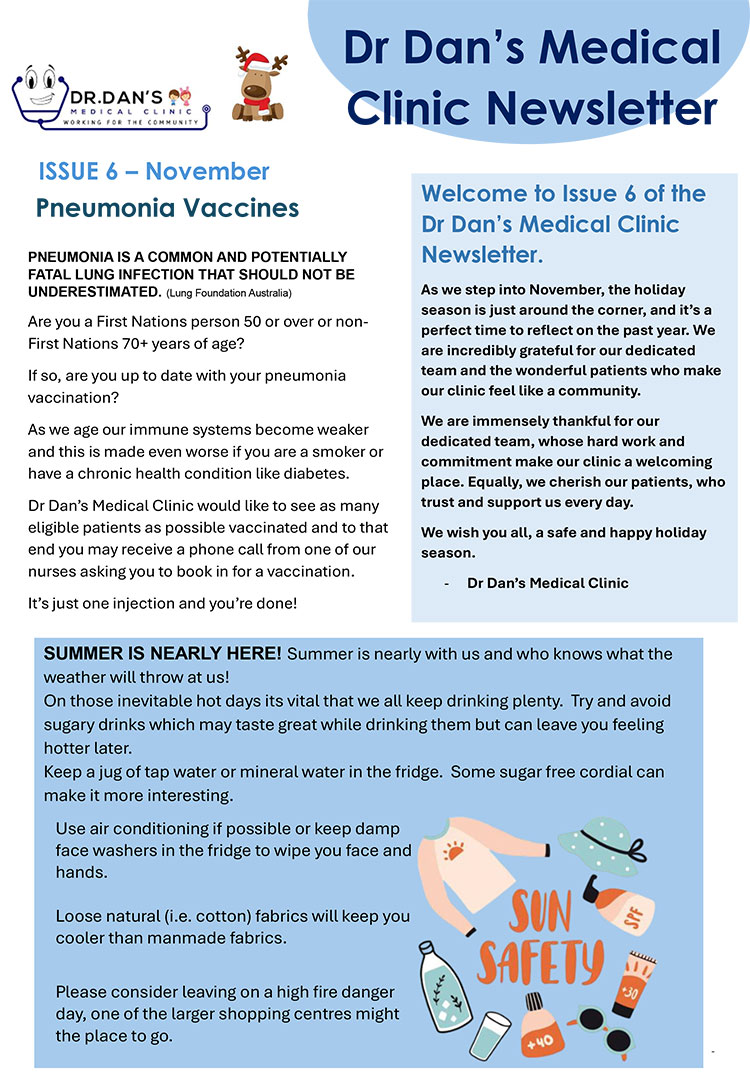 DR.DAN'S MEDICAL CLINIC
WORKING FOR THE COMMUNITY

Dr Dan's Medical Clinic Newsletter

ISSUE 6 – November
Pneumonia Vaccines

PNEUMONIA IS A COMMON AND POTENTIALLY FATAL LUNG INFECTION THAT SHOULD NOT BE UNDERESTIMATED. (Lung Foundation Australia)

Are you a First Nations person 50 or over or non-First Nations 70+ years of age?

If so, are you up to date with your pneumonia vaccination?

As we age our immune systems become weaker and this is made even worse if you are a smoker or have a chronic health condition like diabetes.

Dr Dan's Medical Clinic would like to see as many eligible patients as possible vaccinated and to that end you may receive a phone call from one of our nurses asking you to book in for a vaccination.

It's just one injection and you're done!

Welcome to Issue 6 of the Dr Dan's Medical Clinic Newsletter.

As we step into November, the holiday season is just around the corner, and it's a perfect time to reflect on the past year. We are incredibly grateful for our dedicated team and the wonderful patients who make our clinic feel like a community.

We are immensely thankful for our dedicated team, whose hard work and commitment make our clinic a welcoming place. Equally, we cherish our patients, who trust and support us every day.

We wish you all, a safe and happy holiday season.

- Dr Dan's Medical Clinic

SUMMER IS NEARLY HERE! Summer is nearly with us and who knows what the weather will throw at us!
On those inevitable hot days its vital that we all keep drinking plenty. Try and avoid sugary drinks which may taste great while drinking them but can leave you feeling hotter later.
Keep a jug of tap water or mineral water in the fridge. Some sugar free cordial can make it more interesting.

Use air conditioning if possible or keep damp face washers in the fridge to wipe you face and hands.

Loose natural (i.e. cotton) fabrics will keep you cooler than manmade fabrics.

Please consider leaving on a high fire danger day, one of the larger shopping centres might the place to go.

SUN SAFETY
SPF
+30
+40